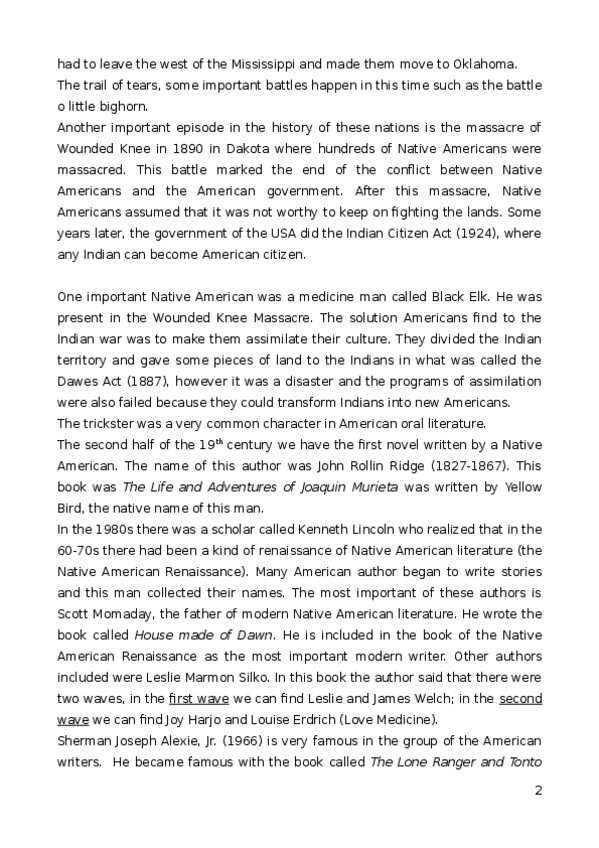 had to leave the west of the Mississippi and made them move to Oklahoma.
The trail of tears, some important battles happen in this time such as the battle o little bighorn.
Another important episode in the history of these nations is the massacre of Wounded Knee in 1890 in Dakota where hundreds of Native Americans were massacred. This battle marked the end of the conflict between Native Americans and the American government. After this massacre, Native Americans assumed that it was not worthy to keep on fighting the lands. Some years later, the government of the USA did the Indian Citizen Act (1924), where any Indian can become American citizen.

One important Native American was a medicine man called Black Elk. He was present in the Wounded Knee Massacre. The solution Americans find to the Indian war was to make them assimilate their culture. They divided the Indian territory and gave some pieces of land to the Indians in what was called the Dawes Act (1887), however it was a disaster and the programs of assimilation were also failed because they could transform Indians into new Americans.
The trickster was a very common character in American oral literature.
The second half of the 19$^{th}$ century we have the first novel written by a Native American. The name of this author was John Rollin Ridge (1827-1867). This book was The Life and Adventures of Joaquin Murieta was written by Yellow Bird, the native name of this man.
In the 1980s there was a scholar called Kenneth Lincoln who realized that in the 60-70s there had been a kind of renaissance of Native American literature (the Native American Renaissance). Many American author began to write stories and this man collected their names. The most important of these authors is Scott Momaday, the father of modern Native American literature. He wrote the book called House made of Dawn. He is included in the book of the Native American Renaissance as the most important modern writer. Other authors included were Leslie Marmon Silko. In this book the author said that there were two waves, in the first wave we can find Leslie and James Welch; in the second wave we can find Joy Harjo and Louise Erdrich (Love Medicine).
Sherman Joseph Alexie, Jr. (1966) is very famous in the group of the American writers. He became famous with the book called The Lone Ranger and Tonto

2